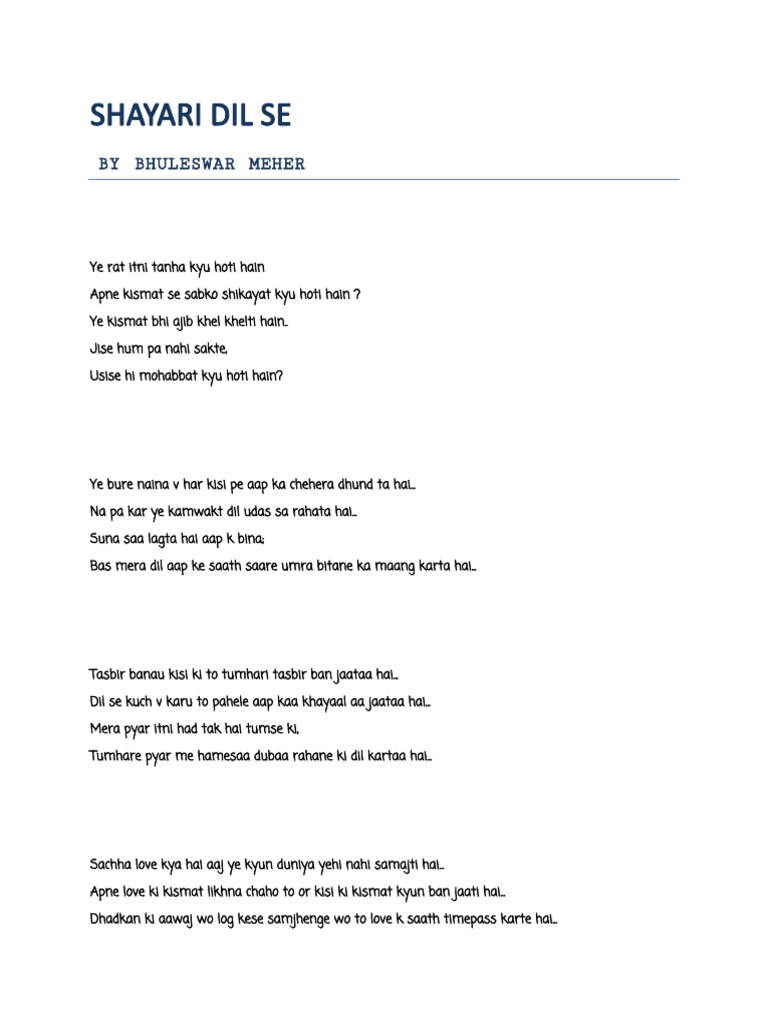 SHAYARI DIL SE

BY BHULESWAR MEHER

Ye rat itni tanha kyu hoti hain
Apne kismat se sabko shikayat kyu hoti hain ?
Ye kismat bhi ajib khel khelti hain..
Jise hum pa nahi sakte,
Usise hi mohabbat kyu hoti hain?

Ye bure naina v har kisi pe aap ka chehera dhund ta hai..
Na pa kar ye kamwakt dil udas sa rahata hai..
Suna saa lagta hai aap k bina;
Bas mera dil aap ke saath saare umra bitane ka maang karta hai..

Tasbir banau kisi ki to tumhari tasbir ban jaataa hai..
Dil se kuch v karu to pahele aap kaa khayaal aa jaataa hai..
Mera pyar itni had tak hai tumse ki,
Tumhare pyar me hamesaa dubaa rahane ki dil kartaa hai..

Sachha love kya hai aaj ye kyun duniya yehi nahi samajti hai..
Apne love ki kismat likhna chaho to or kisi ki kismat kyun ban jaati hai..
Dhadkan ki aawaj wo log kese samjhenge wo to love k saath timepass karte hai..